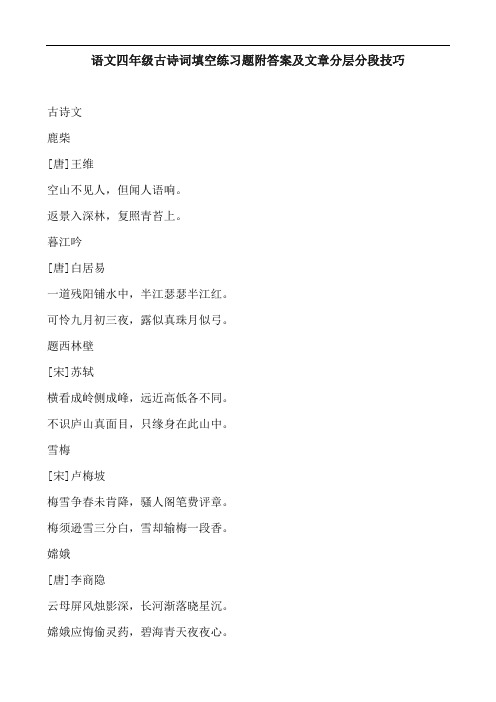 语文四年级古诗词填空练习题附答案及文章分层分段技巧

古诗文

鹿柴

[唐]王维

空山不见人，但闻人语响。

返景入深林，复照青苔上。

暮江吟

[唐]白居易

一道残阳铺水中，半江瑟瑟半江红。

可怜九月初三夜，露似真珠月似弓。

题西林壁

[宋]苏轼

横看成岭侧成峰，远近高低各不同。

不识庐山真面目，只缘身在此山中。

雪梅

[宋]卢梅坡

梅雪争春未肯降，骚人阁笔费评章。

梅须逊雪三分白，雪却输梅一段香。

嫦娥

[唐]李商隐

云母屏风烛影深，长河渐落晓星沉。

嫦娥应悔偷灵药，碧海青天夜夜心。